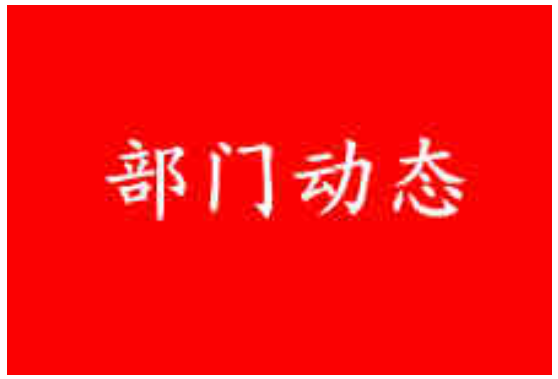 部门动态